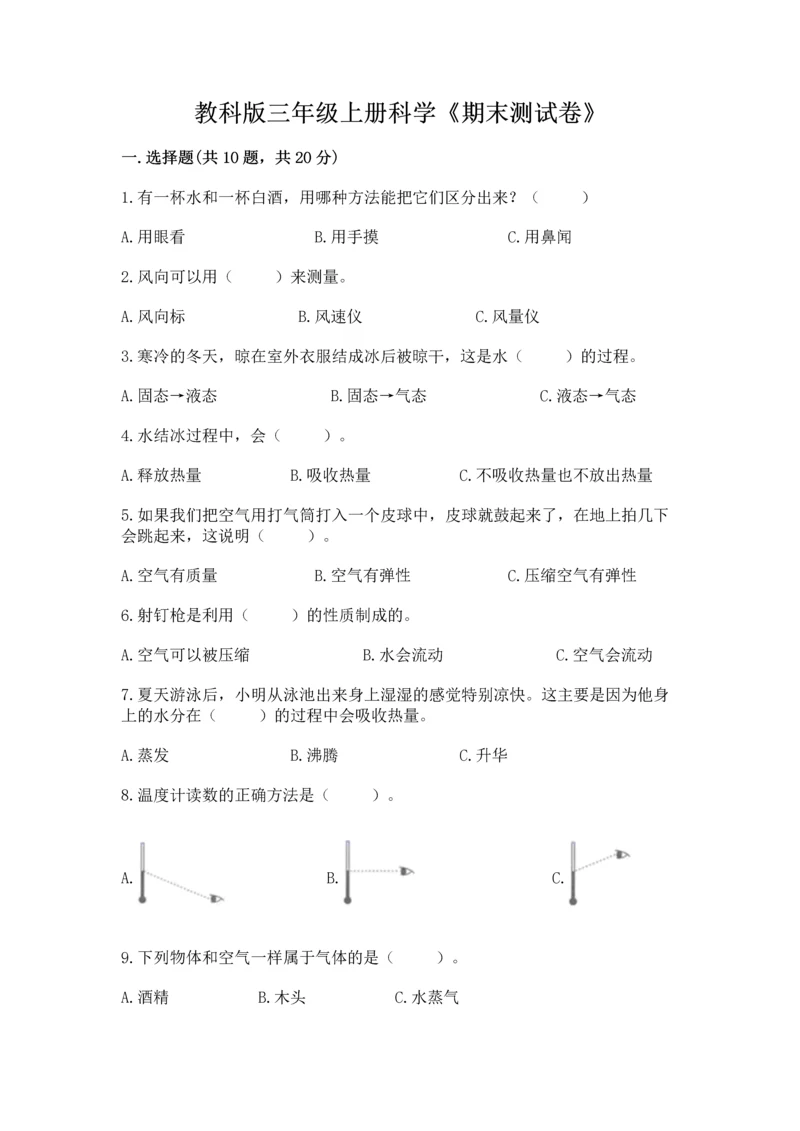 教科版三年级上册科学《期末测试卷》

一.选择题(共10题，共20分)

1.有一杯水和一杯白酒，用哪种方法能把它们区分出来？（　　）

A.用眼看　　B.用手摸　　C.用鼻闻

2.风向可以用（　　）来测量。

A.风向标　　B.风速仪　　C.风量仪

3.寒冷的冬天，晾在室外衣服结成冰后被晾干，这是水（　　）的过程。

A.固态→液态　　B.固态→气态　　C.液态→气态

4.水结冰过程中，会（　　）。

A.释放热量　　B.吸收热量　　C.不吸收热量也不放出热量

5.如果我们把空气用打气筒打入一个皮球中，皮球就鼓起来了，在地上拍几下会跳起来，这说明（　　）。

A.空气有质量　　B.空气有弹性　　C.压缩空气有弹性

6.射钉枪是利用（　　）的性质制成的。

A.空气可以被压缩　　B.水会流动　　C.空气会流动

7.夏天游泳后，小明从泳池出来身上湿湿的感觉特别凉快。这主要是因为他身上的水分在（　　）的过程中会吸收热量。

A.蒸发　　B.沸腾　　C.升华

8.温度计读数的正确方法是（　　）。

A.　　B.　　C.

9.下列物体和空气一样属于气体的是（　　）。

A.酒精　　B.木头　　C.水蒸气